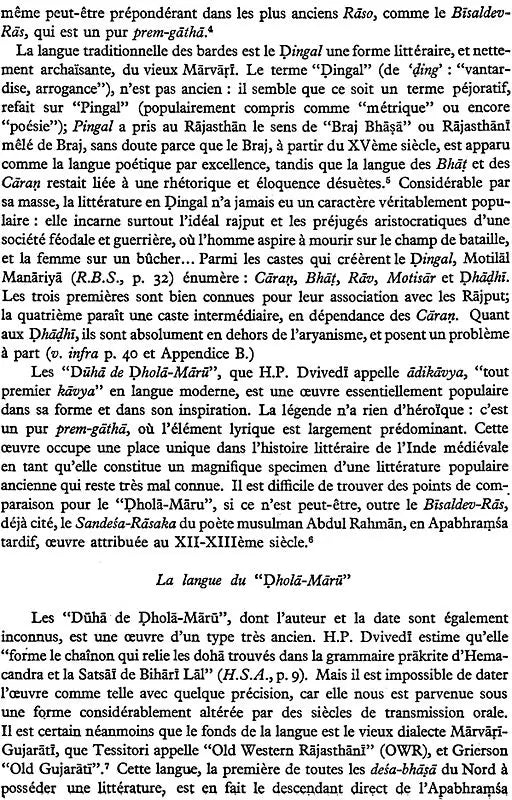 même peut-être prépondérant dans les plus anciens Rāso, comme le Bīsaldev-Rās, qui est un pur prem-gāthā.⁴

La langue traditionnelle des bardes est le Ḍingal une forme littéraire, et nettement archaïsante, du vieux Mārvāṛī. Le terme "Ḍingal" (de 'ḍing' : "vantardise, arrogance"), n'est pas ancien : il semble que ce soit un terme péjoratif, refait sur "Pingal" (populairement compris comme "métrique" ou encore "poésie"); Pingal a pris au Rājasthān le sens de "Braj Bhāṣā" ou Rājasthānī mêlé de Braj, sans doute parce que le Braj, à partir du XVème siècle, est apparu comme la langue poétique par excellence, tandis que la langue des Bhāṭ et des Cāraṇ restait liée à une rhétorique et éloquence désuètes.⁵ Considérable par sa masse, la littérature en Ḍingal n'a jamais eu un caractère véritablement populaire : elle incarne surtout l'idéal rajput et les préjugés aristocratiques d'une société féodale et guerrière, où l'homme aspire à mourir sur le champ de bataille, et la femme sur un bûcher... Parmi les castes qui créèrent le Ḍingal, Motilāl Manāriyā (R.B.S., p. 32) énumère : Cāraṇ, Bhāṭ, Rāv, Motisār et Ḍhāḍhī. Les trois premières sont bien connues pour leur association avec les Rājput; la quatrième paraît une caste intermédiaire, en dépendance des Cāraṇ. Quant aux Ḍhāḍhī, ils sont absolument en dehors de l'aryanisme, et posent un problème à part (v. infra p. 40 et Appendice B.)

Les "Dūhā de Ḍholā-Mārū", que H.P. Dvivedī appelle ādikāvya, "tout premier kāvya" en langue moderne, est une œuvre essentiellement populaire dans sa forme et dans son inspiration. La légende n'a rien d'héroïque : c'est un pur prem-gāthā, où l'élément lyrique est largement prédominant. Cette œuvre occupe une place unique dans l'histoire littéraire de l'Inde médiévale en tant qu'elle constitue un magnifique specimen d'une littérature populaire ancienne qui reste très mal connue. Il est difficile de trouver des points de comparaison pour le "Ḍholā-Māru", si ce n'est peut-être, outre le Bīsaldev-Rās, déjà cité, le Sandeśa-Rāsaka du poète musulman Abdul Rahmān, en Apabhraṃśa tardif, œuvre attribuée au XII-XIIIème siècle.⁶

La langue du "Ḍholā-Mārū"

Les "Dūhā de Ḍholā-Mārū", dont l'auteur et la date sont également inconnus, est une œuvre d'un type très ancien. H.P. Dvivedī estime qu'elle "forme le chaînon qui relie les dohā trouvés dans la grammaire prākrite d'Hemacandra et la Satsāī de Bihārī Lāl" (H.S.A., p. 9). Mais il est impossible de dater l'œuvre comme telle avec quelque précision, car elle nous est parvenue sous une forme considérablement altérée par des siècles de transmission orale. Il est certain néanmoins que le fonds de la langue est le vieux dialecte Mārvāṛī-Gujarātī, que Tessitori appelle "Old Western Rājasthānī" (OWR), et Grierson "Old Gujarātī".⁷ Cette langue, la première de toutes les deśa-bhāṣā du Nord à posséder une littérature, est en fait le descendant direct de l'Apabhraṃśa